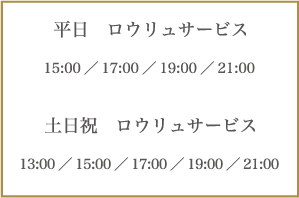 平日　ロウリュサービス

15:00 ／ 17:00 ／ 19:00 ／ 21:00

土日祝　ロウリュサービス

13:00 ／ 15:00 ／ 17:00 ／ 19:00 ／ 21:00